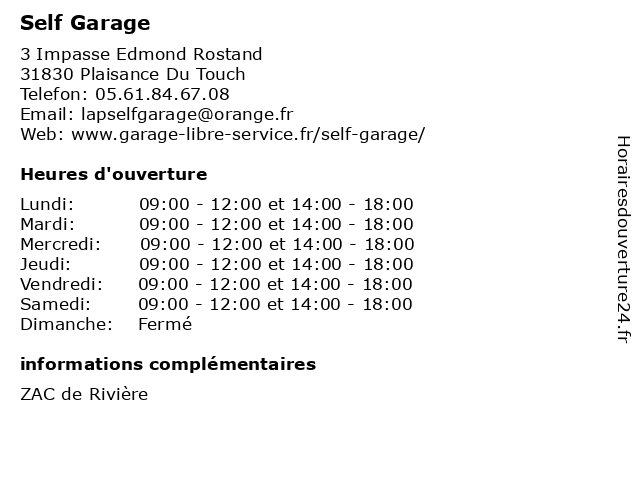 Self Garage

3 Impasse Edmond Rostand
31830 Plaisance Du Touch
Telefon: 05.61.84.67.08
Email: lapselfgarage@orange.fr
Web: www.garage-libre-service.fr/self-garage/

Heures d'ouverture

| | |
|---|---|
| Lundi: | 09:00 - 12:00 et 14:00 - 18:00 |
| Mardi: | 09:00 - 12:00 et 14:00 - 18:00 |
| Mercredi: | 09:00 - 12:00 et 14:00 - 18:00 |
| Jeudi: | 09:00 - 12:00 et 14:00 - 18:00 |
| Vendredi: | 09:00 - 12:00 et 14:00 - 18:00 |
| Samedi: | 09:00 - 12:00 et 14:00 - 18:00 |
| Dimanche: | Fermé |

informations complémentaires

ZAC de Rivière

Horairesdouverture24.fr